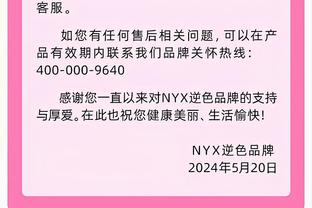 客服。

如您有任何售后相关问题，可以在产品有效期内联系我们品牌关怀热线：400-000-9640

感谢您一直以来对NYX逆色品牌的支持与厚爱。在此也祝您健康美丽、生活愉快！

NYX逆色品牌
2024年5月20日